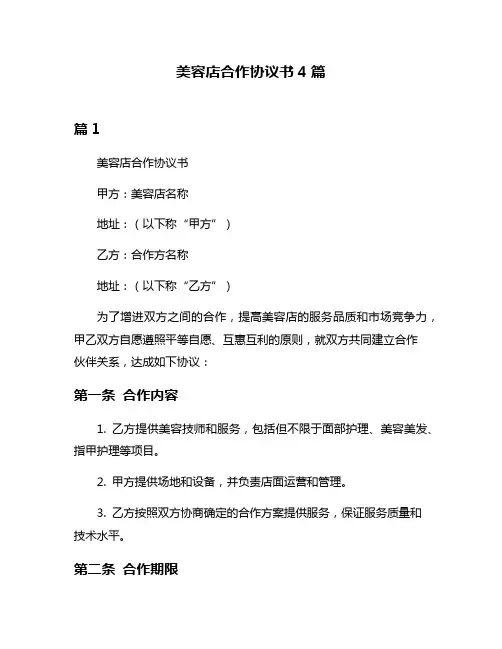 美容店合作协议书 4 篇

篇 1

美容店合作协议书

甲方：美容店名称

地址：（以下称“甲方”）

乙方：合作方名称

地址：（以下称“乙方”）

为了增进双方之间的合作，提高美容店的服务品质和市场竞争力，甲乙双方自愿遵照平等自愿、互惠互利的原则，就双方共同建立合作伙伴关系，达成如下协议：

第一条 合作内容

1. 乙方提供美容技师和服务，包括但不限于面部护理、美容美发、指甲护理等项目。

2. 甲方提供场地和设备，并负责店面运营和管理。

3. 乙方按照双方协商确定的合作方案提供服务，保证服务质量和技术水平。

第二条 合作期限